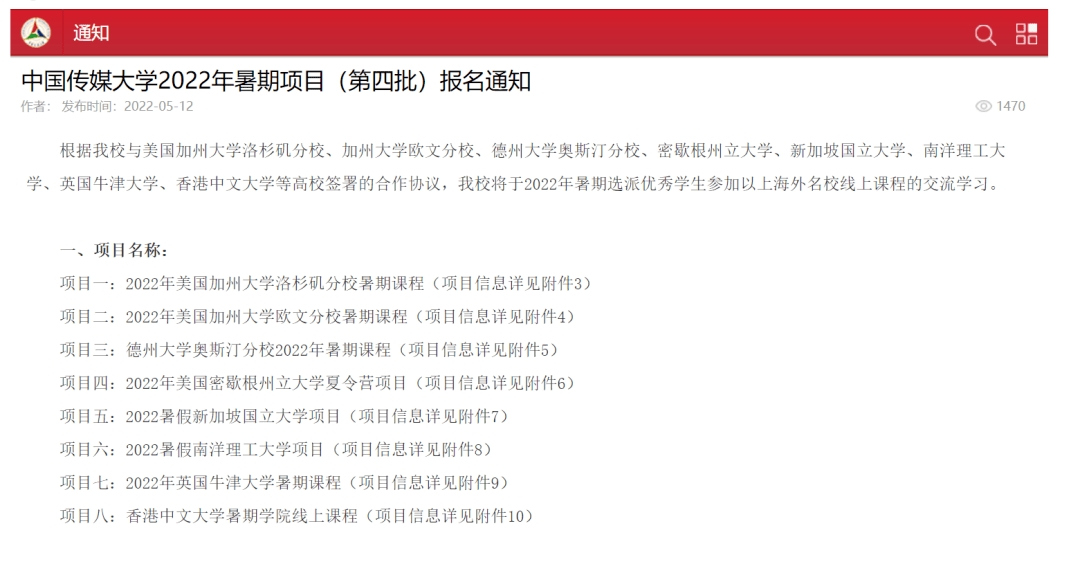 通知

中国传媒大学2022年暑期项目（第四批）报名通知

作者： 发布时间：2022-05-12

1470

根据我校与美国加州大学洛杉矶分校、加州大学欧文分校、德州大学奥斯汀分校、密歇根州立大学、新加坡国立大学、南洋理工大学、英国牛津大学、香港中文大学等高校签署的合作协议，我校将于2022年暑期选派优秀学生参加以上海外名校线上课程的交流学习。

一、项目名称：

项目一：2022年美国加州大学洛杉矶分校暑期课程（项目信息详见附件3）

项目二：2022年美国加州大学欧文分校暑期课程（项目信息详见附件4）

项目三：德州大学奥斯汀分校2022年暑期课程（项目信息详见附件5）

项目四：2022年美国密歇根州立大学夏令营项目（项目信息详见附件6）

项目五：2022暑假新加坡国立大学项目（项目信息详见附件7）

项目六：2022暑假南洋理工大学项目（项目信息详见附件8）

项目七：2022年英国牛津大学暑期课程（项目信息详见附件9）

项目八：香港中文大学暑期学院线上课程（项目信息详见附件10）